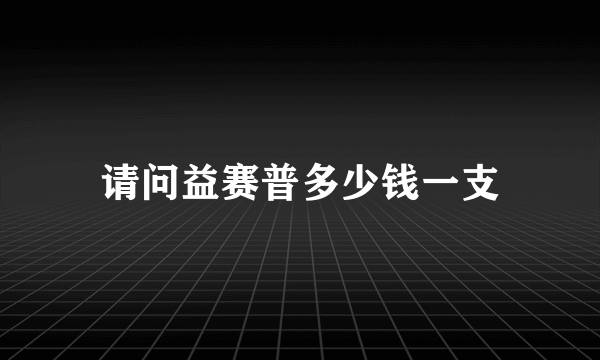 请问益赛普多少钱一支